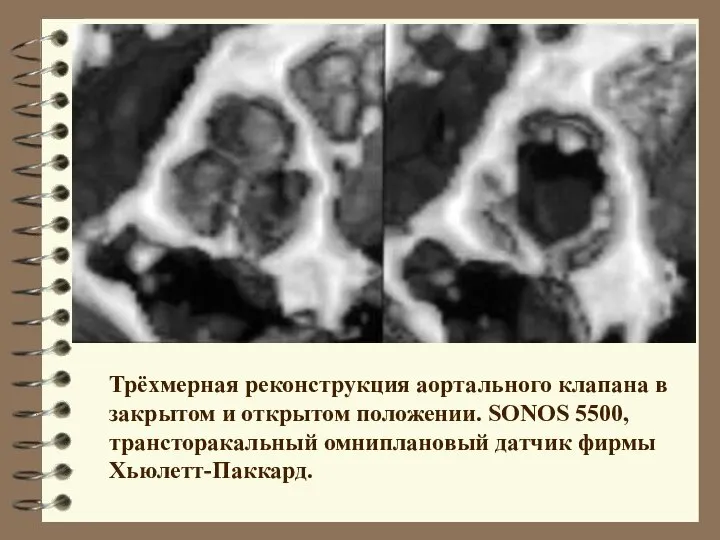 Трёхмерная реконструкция аортального клапана в закрытом и открытом положении. SONOS 5500, трансторакальный омниплановый датчик фирмы Хьюлетт-Паккард.